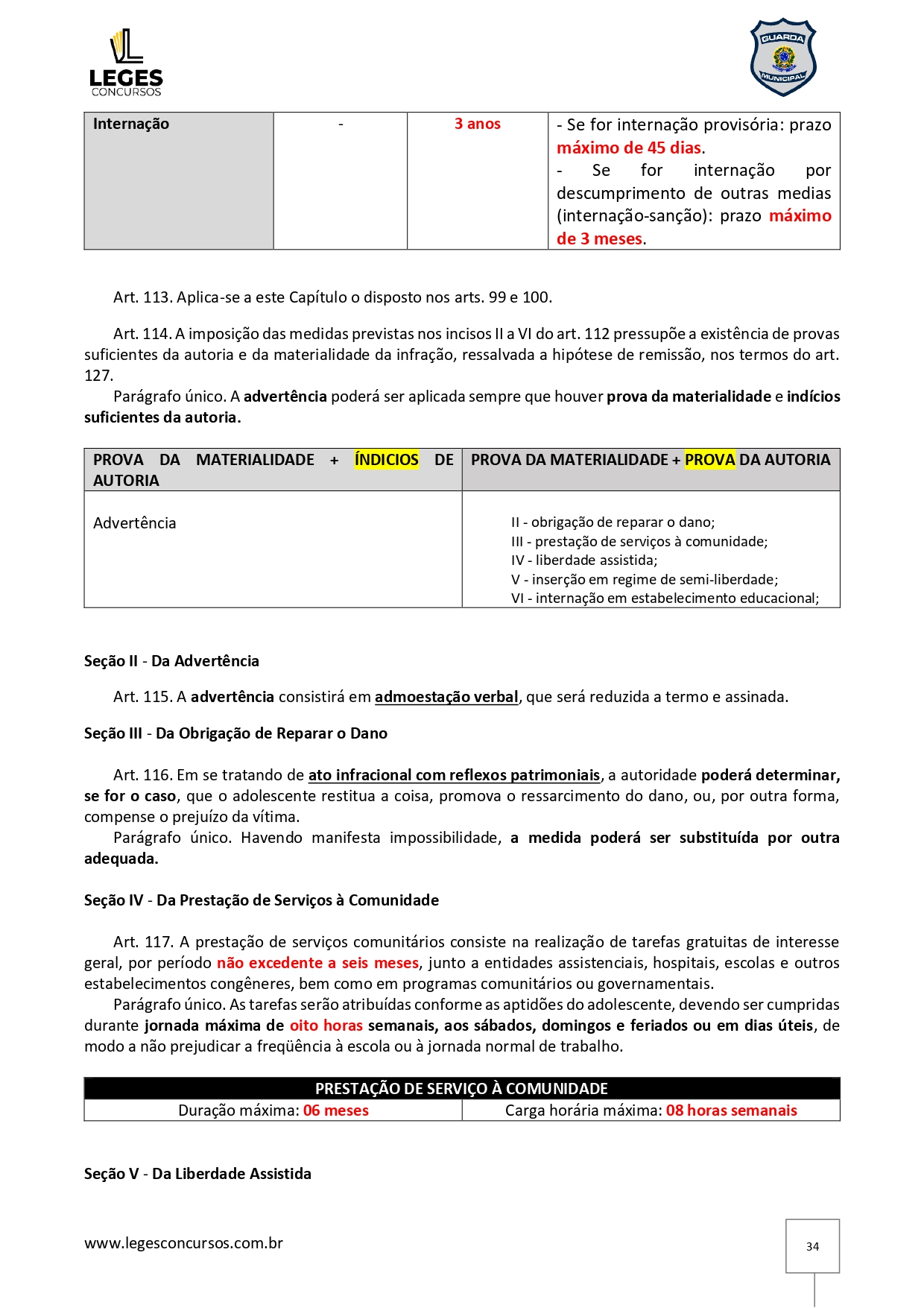 LEGES
CONCURSOS

GUARDA
MUNICIPAL

| Internação | - | 3 anos | - Se for internação provisória: prazo máximo de 45 dias. - Se for internação por descumprimento de outras medias (internação-sanção): prazo máximo de 3 meses. |
|---|---|---|---|

Art. 113. Aplica-se a este Capítulo o disposto nos arts. 99 e 100.

Art. 114. A imposição das medidas previstas nos incisos II a VI do art. 112 pressupõe a existência de provas suficientes da autoria e da materialidade da infração, ressalvada a hipótese de remissão, nos termos do art. 127.

Parágrafo único. A advertência poderá ser aplicada sempre que houver prova da materialidade e indícios suficientes da autoria.

| PROVA DA MATERIALIDADE + ÍNDICIOS DE AUTORIA | PROVA DA MATERIALIDADE + PROVA DA AUTORIA |
|---|---|
| Advertência | II - obrigação de reparar o dano; III - prestação de serviços à comunidade; IV - liberdade assistida; V - inserção em regime de semi-liberdade; VI - internação em estabelecimento educacional; |

Seção II - Da Advertência

Art. 115. A advertência consistirá em admoestação verbal, que será reduzida a termo e assinada.

Seção III - Da Obrigação de Reparar o Dano

Art. 116. Em se tratando de ato infracional com reflexos patrimoniais, a autoridade poderá determinar, se for o caso, que o adolescente restitua a coisa, promova o ressarcimento do dano, ou, por outra forma, compense o prejuízo da vítima.

Parágrafo único. Havendo manifesta impossibilidade, a medida poderá ser substituída por outra adequada.

Seção IV - Da Prestação de Serviços à Comunidade

Art. 117. A prestação de serviços comunitários consiste na realização de tarefas gratuitas de interesse geral, por período não excedente a seis meses, junto a entidades assistenciais, hospitais, escolas e outros estabelecimentos congêneres, bem como em programas comunitários ou governamentais.

Parágrafo único. As tarefas serão atribuídas conforme as aptidões do adolescente, devendo ser cumpridas durante jornada máxima de oito horas semanais, aos sábados, domingos e feriados ou em dias úteis, de modo a não prejudicar a freqüência à escola ou à jornada normal de trabalho.

| PRESTAÇÃO DE SERVIÇO À COMUNIDADE | |
|---|---|
| Duração máxima: 06 meses | Carga horária máxima: 08 horas semanais |

Seção V - Da Liberdade Assistida

www.legesconcursos.com.br

34